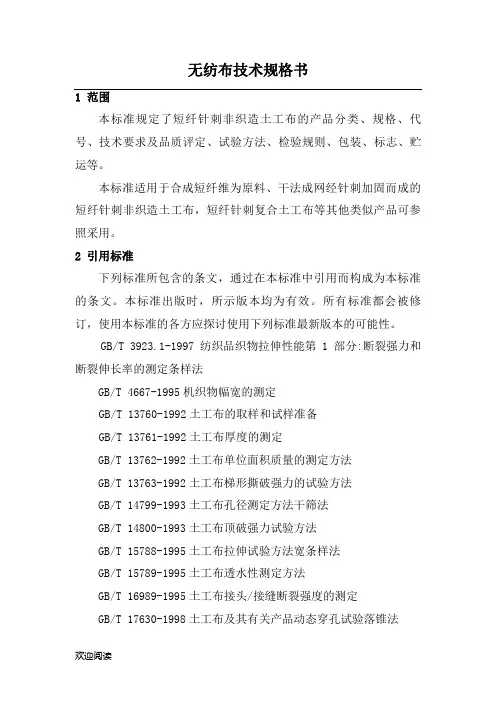 无纺布技术规格书

1 范围

本标准规定了短纤针刺非织造土工布的产品分类、规格、代号、技术要求及品质评定、试验方法、检验规则、包装、标志、贮运等。

本标准适用于合成短纤维为原料、干法成网经针刺加固而成的短纤针刺非织造土工布，短纤针刺复合土工布等其他类似产品可参照采用。

2 引用标准

下列标准所包含的条文，通过在本标准中引用而构成为本标准的条文。本标准出版时，所示版本均为有效。所有标准都会被修订，使用本标准的各方应探讨使用下列标准最新版本的可能性。

GB/T 3923.1-1997 纺织品织物拉伸性能第 1 部分:断裂强力和断裂伸长率的测定条样法

GB/T 4667-1995 机织物幅宽的测定

GB/T 13760-1992 土工布的取样和试样准备

GB/T 13761-1992 土工布厚度的测定

GB/T 13762-1992 土工布单位面积质量的测定方法

GB/T 13763-1992 土工布梯形撕破强力的试验方法

GB/T 14799-1993 土工布孔径测定方法干筛法

GB/T 14800-1993 土工布顶破强力试验方法

GB/T 15788-1995 土工布拉伸试验方法宽条样法

GB/T 15789-1995 土工布透水性测定方法

GB/T 16989-1995 土工布接头/接缝断裂强度的测定

GB/T 17630-1998 土工布及其有关产品动态穿孔试验落锥法

欢迎阅读